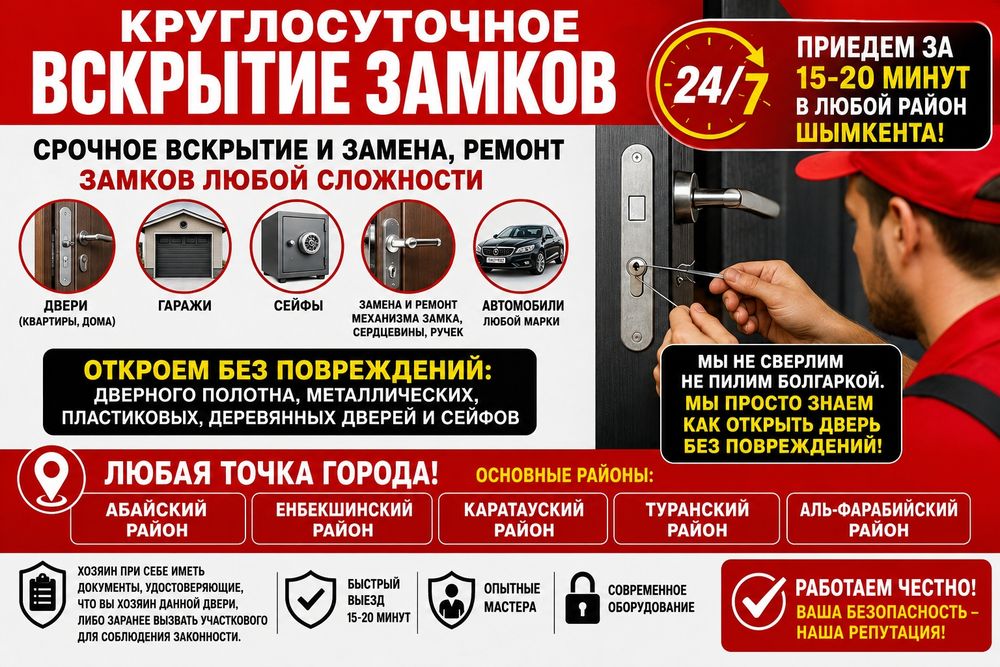 КРУГЛОСУТОЧНОЕ
ВСКРЫТИЕ ЗАМКОВ

24/7

ПРИЕДЕМ ЗА
15-20 МИНУТ
В ЛЮБОЙ РАЙОН
ШЫМКЕНТА!

СРОЧНОЕ ВСКРЫТИЕ И ЗАМЕНА, РЕМОНТ
ЗАМКОВ ЛЮБОЙ СЛОЖНОСТИ

ДВЕРИ
(КВАРТИРЫ, ДОМА)

ГАРАЖИ

СЕЙФЫ

ЗАМЕНА И РЕМОНТ
МЕХАНИЗМА ЗАМКА,
СЕРДЦЕВИНЫ, РУЧЕК

АВТОМОБИЛИ
ЛЮБОЙ МАРКИ

ОТКРОЕМ БЕЗ ПОВРЕЖДЕНИЙ:
ДВЕРНОГО ПОЛОТНА, МЕТАЛЛИЧЕСКИХ,
ПЛАСТИКОВЫХ, ДЕРЕВЯННЫХ ДВЕРЕЙ И СЕЙФОВ

МЫ НЕ СВЕРЛИМ
НЕ ПИЛИМ БОЛГАРКОЙ.
МЫ ПРОСТО ЗНАЕМ
КАК ОТКРЫТЬ ДВЕРЬ
БЕЗ ПОВРЕЖДЕНИЙ!

ЛЮБАЯ ТОЧКА ГОРОДА!

ОСНОВНЫЕ РАЙОНЫ:

АБАЙСКИЙ
РАЙОН

ЕНБЕКШИНСКИЙ
РАЙОН

КАРАТАУСКИЙ
РАЙОН

ТУРАНСКИЙ
РАЙОН

АЛЬ-ФАРАБИЙСКИЙ
РАЙОН

ХОЗЯИН ПРИ СЕБЕ ИМЕТЬ ДОКУМЕНТЫ, УДОСТОВЕРЯЮЩИЕ, ЧТО ВЫ ХОЗЯИН ДАННОЙ ДВЕРИ, ЛИБО ЗАРАНЕЕ ВЫЗВАТЬ УЧАСТКОВОГО ДЛЯ СОБЛЮДЕНИЯ ЗАКОННОСТИ.

БЫСТРЫЙ
ВЫЕЗД
15-20 МИНУТ

ОПЫТНЫЕ
МАСТЕРА

СОВРЕМЕННОЕ
ОБОРУДОВАНИЕ

РАБОТАЕМ ЧЕСТНО!
ВАША БЕЗОПАСНОСТЬ –
НАША РЕПУТАЦИЯ!